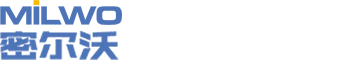 MILWO
密尔沃